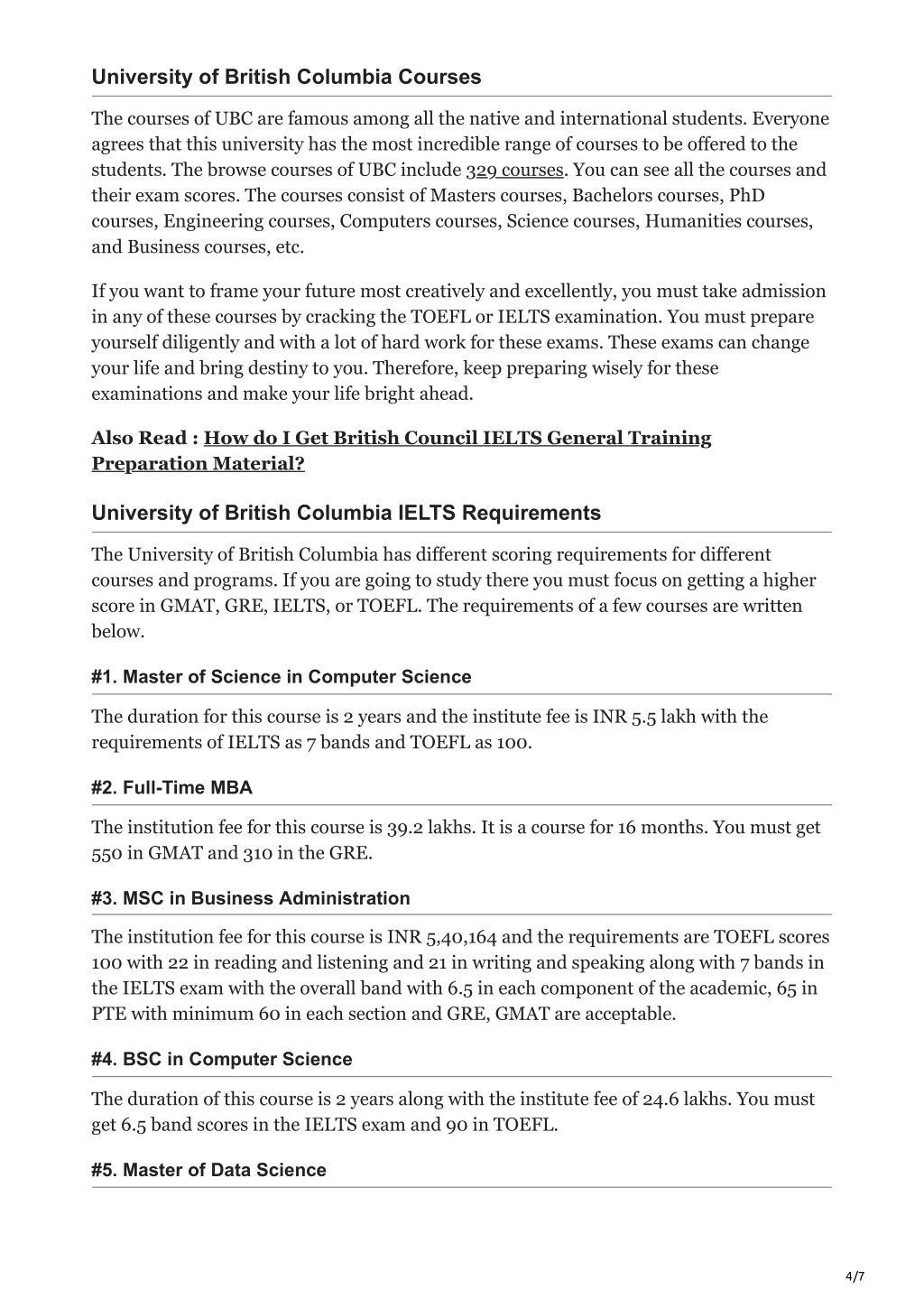 University of British Columbia Courses

The courses of UBC are famous among all the native and international students. Everyone agrees that this university has the most incredible range of courses to be offered to the students. The browse courses of UBC include 329 courses. You can see all the courses and their exam scores. The courses consist of Masters courses, Bachelors courses, PhD courses, Engineering courses, Computers courses, Science courses, Humanities courses, and Business courses, etc.

If you want to frame your future most creatively and excellently, you must take admission in any of these courses by cracking the TOEFL or IELTS examination. You must prepare yourself diligently and with a lot of hard work for these exams. These exams can change your life and bring destiny to you. Therefore, keep preparing wisely for these examinations and make your life bright ahead.

Also Read : How do I Get British Council IELTS General Training Preparation Material?

University of British Columbia IELTS Requirements

The University of British Columbia has different scoring requirements for different courses and programs. If you are going to study there you must focus on getting a higher score in GMAT, GRE, IELTS, or TOEFL. The requirements of a few courses are written below.

#1. Master of Science in Computer Science

The duration for this course is 2 years and the institute fee is INR 5.5 lakh with the requirements of IELTS as 7 bands and TOEFL as 100.

#2. Full-Time MBA

The institution fee for this course is 39.2 lakhs. It is a course for 16 months. You must get 550 in GMAT and 310 in the GRE.

#3. MSC in Business Administration

The institution fee for this course is INR 5,40,164 and the requirements are TOEFL scores 100 with 22 in reading and listening and 21 in writing and speaking along with 7 bands in the IELTS exam with the overall band with 6.5 in each component of the academic, 65 in PTE with minimum 60 in each section and GRE, GMAT are acceptable.

#4. BSC in Computer Science

The duration of this course is 2 years along with the institute fee of 24.6 lakhs. You must get 6.5 band scores in the IELTS exam and 90 in TOEFL.

#5. Master of Data Science

4/7